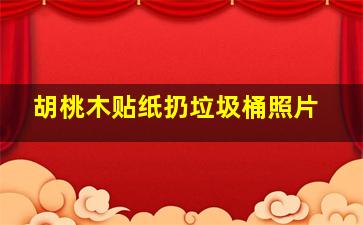 胡桃木贴纸扔垃圾桶照片